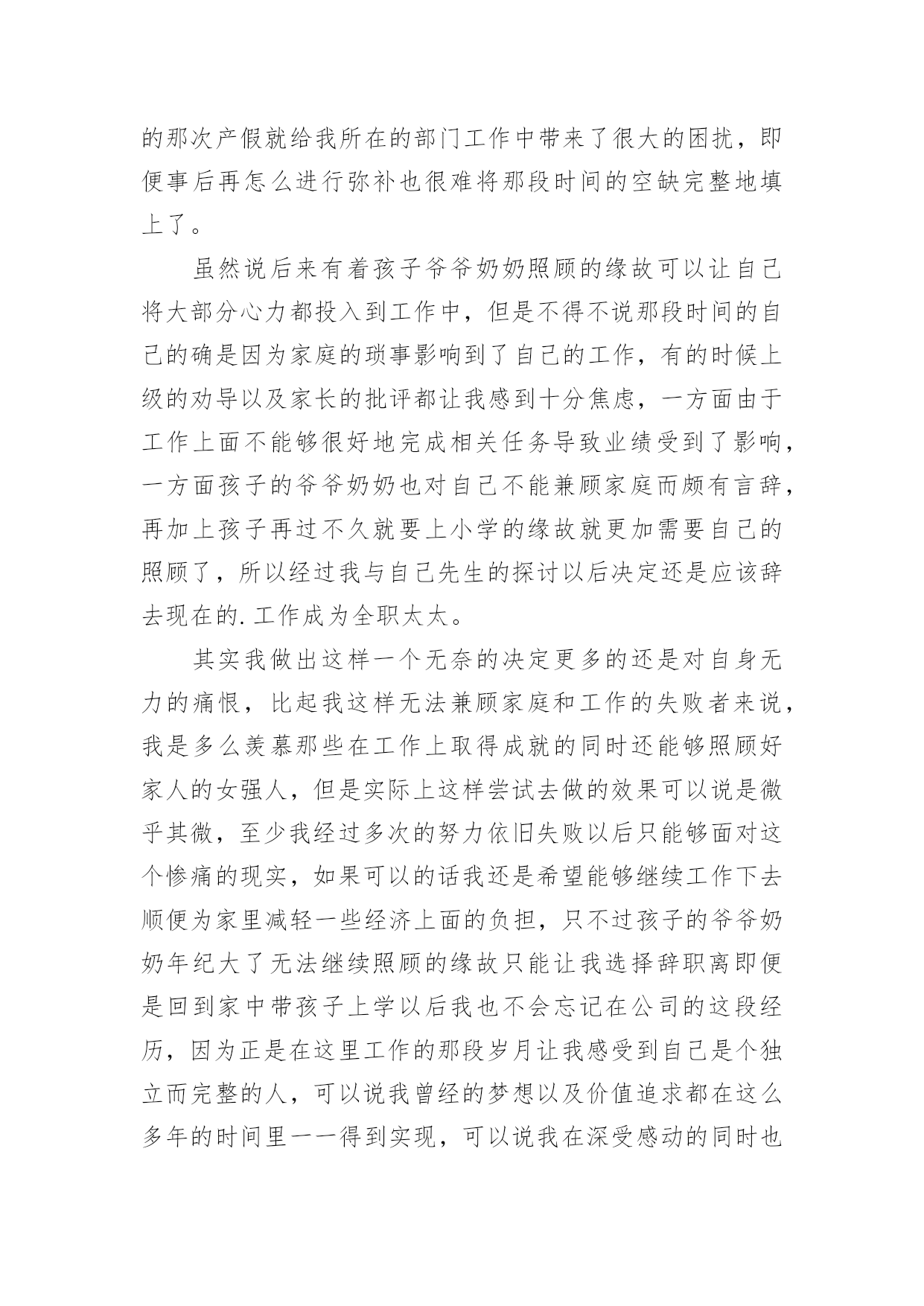 的那次产假就给我所在的部门工作中带来了很大的困扰，即便事后再怎么进行弥补也很难将那段时间的空缺完整地填上了。

虽然说后来有着孩子爷爷奶奶照顾的缘故可以让自己将大部分心力都投入到工作中，但是不得不说那段时间的自己的确是因为家庭的琐事影响到了自己的工作，有的时候上级的劝导以及家长的批评都让我感到十分焦虑，一方面由于工作上面不能够很好地完成相关任务导致业绩受到了影响，一方面孩子的爷爷奶奶也对自己不能兼顾家庭而颇有言辞，再加上孩子再过不久就要上小学的缘故就更加需要自己的照顾了，所以经过我与自己先生的探讨以后决定还是应该辞去现在的.工作成为全职太太。

其实我做出这样一个无奈的决定更多的还是对自身无力的痛恨，比起我这样无法兼顾家庭和工作的失败者来说，我是多么羡慕那些在工作上取得成就的同时还能够照顾好家人的女强人，但是实际上这样尝试去做的效果可以说是微乎其微，至少我经过多次的努力依旧失败以后只能够面对这个惨痛的现实，如果可以的话我还是希望能够继续工作下去顺便为家里减轻一些经济上面的负担，只不过孩子的爷爷奶奶年纪大了无法继续照顾的缘故只能让我选择辞职离即便是回到家中带孩子上学以后我也不会忘记在公司的这段经历，因为正是在这里工作的那段岁月让我感受到自己是个独立而完整的人，可以说我曾经的梦想以及价值追求都在这么多年的时间里一一得到实现，可以说我在深受感动的同时也